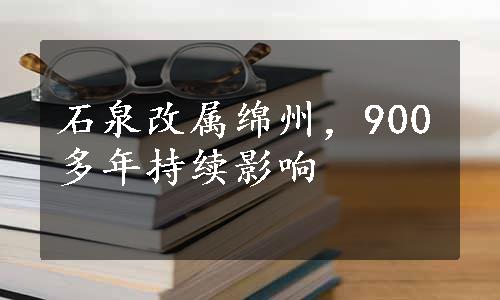 石泉改属绵州，900多年持续影响